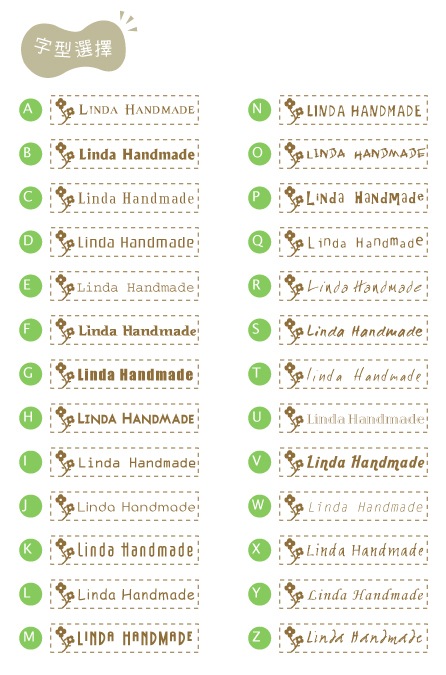 字型選擇

A LINDA HANDMADE
B Linda Handmade
C Linda Handmade
D Linda Handmade
E Linda Handmade
F Linda Handmade
G Linda Handmade
H LINDA HANDMADE
I Linda Handmade
J Linda Handmade
K Linda Handmade
L Linda Handmade
M LINDA HANDMADE

N LINDA HANDMADE
O LINDA HANDMADE
P LiNda HaNdMade
Q Linda Handmade
R Linda Handmade
S Linda Handmade
T linda Handmade
U Linda Handmade
V Linda Handmade
W Linda Handmade
X Linda Handmade
Y Linda Handmade
Z Linda Handmade